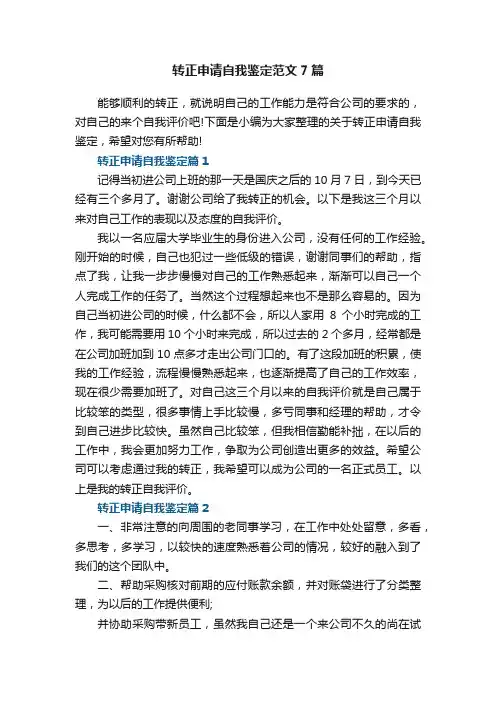 转正申请自我鉴定范文7篇

能够顺利的转正，就说明自己的工作能力是符合公司的要求的，对自己的来个自我评价吧!下面是小编为大家整理的关于转正申请自我鉴定，希望对您有所帮助!

转正申请自我鉴定篇1

记得当初进公司上班的那一天是国庆之后的10月7日，到今天已经有三个多月了。谢谢公司给了我转正的机会。以下是我这三个月以来对自己工作的表现以及态度的自我评价。

我以一名应届大学毕业生的身份进入公司，没有任何的工作经验。刚开始的时候，自己也犯过一些低级的错误，谢谢同事们的帮助，指点了我，让我一步步慢慢对自己的工作熟悉起来，渐渐可以自己一个人完成工作的任务了。当然这个过程想起来也不是那么容易的。因为自己当初进公司的时候，什么都不会，所以人家用 8 个小时完成的工作，我可能需要用10个小时来完成，所以过去的2个多月，经常都是在公司加班加到10点多才走出公司门口的。有了这段加班的积累，使我的工作经验，流程慢慢熟悉起来，也逐渐提高了自己的工作效率，现在很少需要加班了。对自己这三个月以来的自我评价就是自己属于比较笨的类型，很多事情上手比较慢，多亏同事和经理的帮助，才令到自己进步比较快。虽然自己比较笨，但我相信勤能补拙，在以后的工作中，我会更加努力工作，争取为公司创造出更多的效益。希望公司可以考虑通过我的转正，我希望可以成为公司的一名正式员工。以上是我的转正自我评价。

转正申请自我鉴定篇2

一、非常注意的向周围的老同事学习，在工作中处处留意，多看，多思考，多学习，以较快的速度熟悉着公司的情况，较好的融入到了我们的这个团队中。

二、帮助采购核对前期的应付账款余额，并对账袋进行了分类整理，为以后的工作提供便利;

并协助采购带新员工，虽然我自己还是一个来公司不久的尚在试